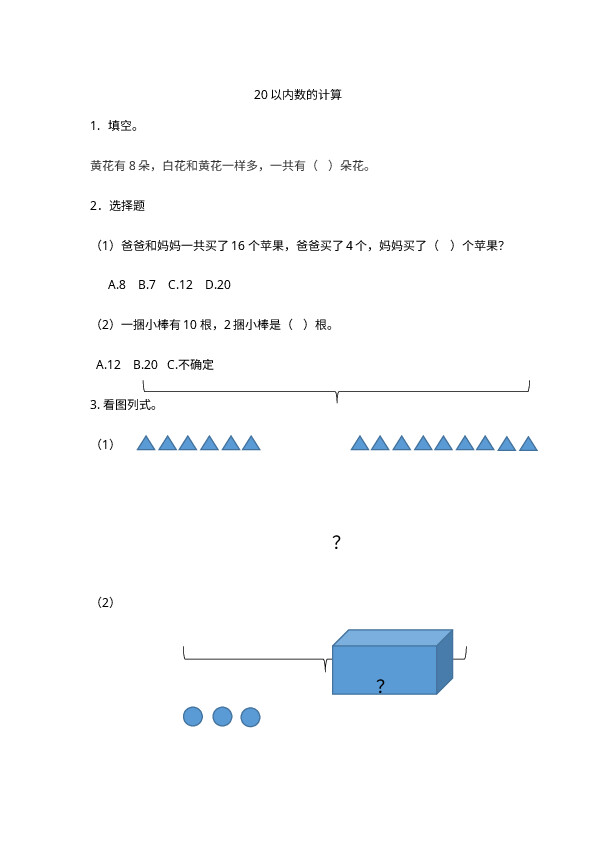 20 以内数的计算

1. 填空。

黄花有 8 朵，白花和黄花一样多，一共有（  ）朵花。

2．选择题

（1）爸爸和妈妈一共买了 16 个苹果，爸爸买了 4 个，妈妈买了（  ）个苹果?

A.8  B.7  C.12  D.20

（2）一捆小棒有 10 根，2 捆小棒是（  ）根。

A.12  B.20  C.不确定

3. 看图列式。

（1）

?

（2）

?